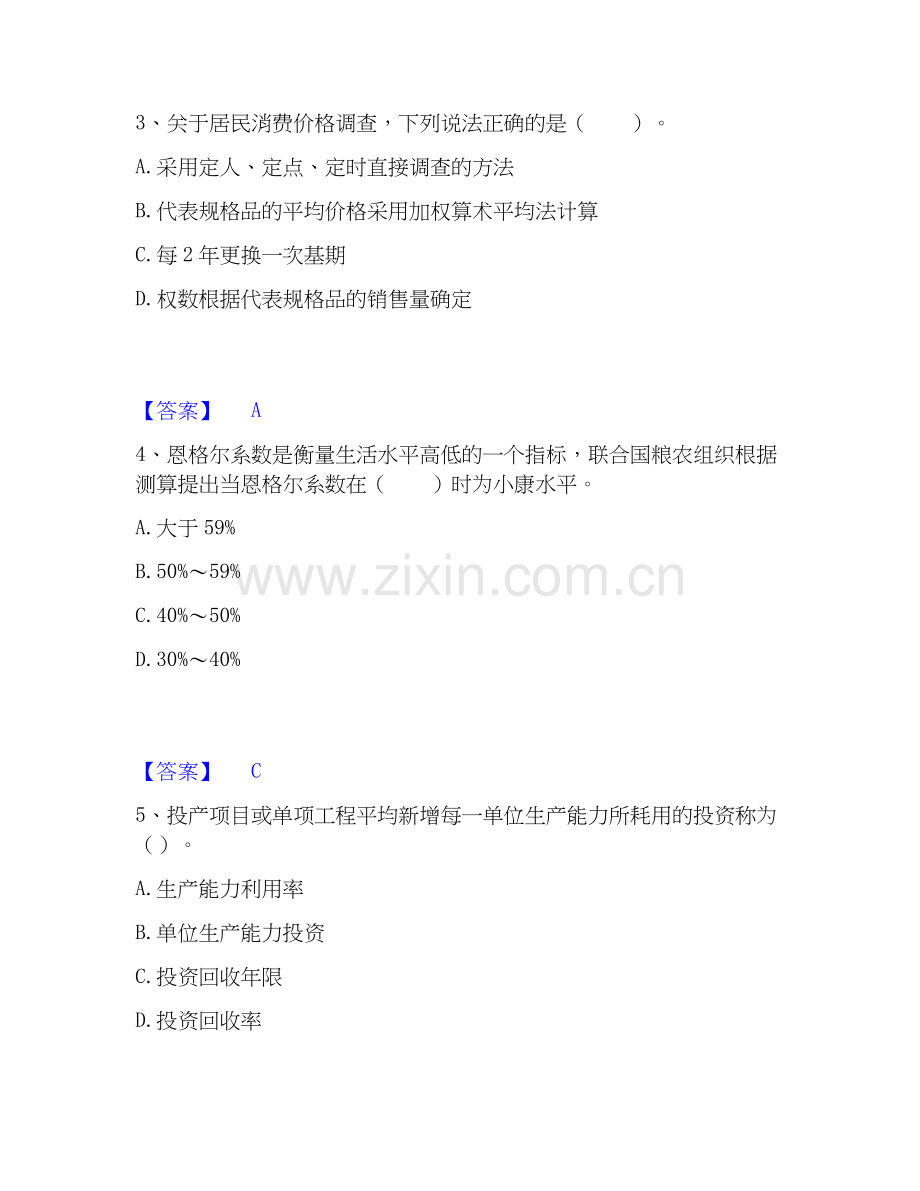 3、关于居民消费价格调查，下列说法正确的是（ ）。

A.采用定人、定点、定时直接调查的方法

B.代表规格品的平均价格采用加权算术平均法计算

C.每2年更换一次基期

D.权数根据代表规格品的销售量确定

【答案】 A

4、恩格尔系数是衡量生活水平高低的一个指标，联合国粮农组织根据测算提出当恩格尔系数在（ ）时为小康水平。

A.大于59%

B.50%～59%

C.40%～50%

D.30%～40%

【答案】 C

5、投产项目或单项工程平均新增每一单位生产能力所耗用的投资称为（ ）。

A.生产能力利用率

B.单位生产能力投资

C.投资回收年限

D.投资回收率

www.zixin.com.cn